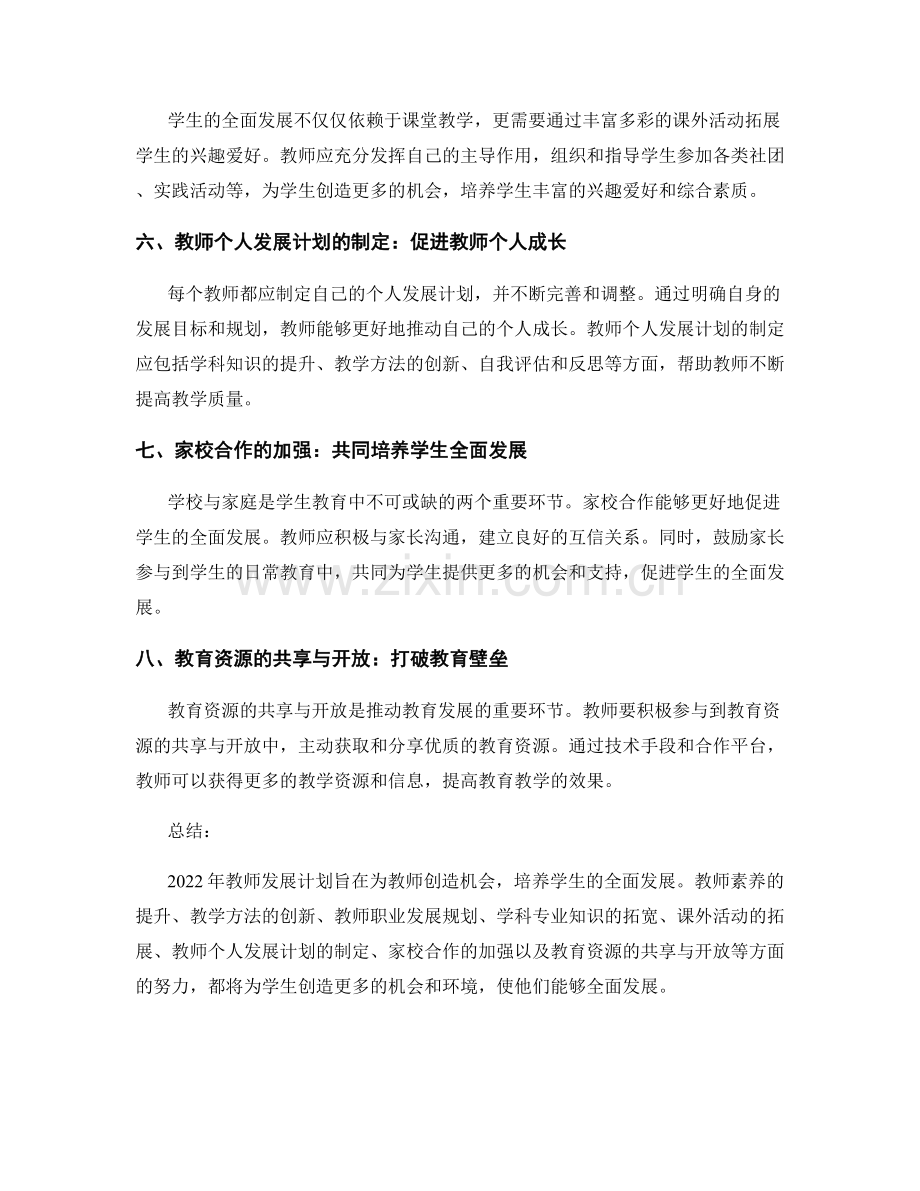 学生的全面发展不仅仅依赖于课堂教学，更需要通过丰富多彩的课外活动拓展学生的兴趣爱好。教师应充分发挥自己的主导作用，组织和指导学生参加各类社团、实践活动等，为学生创造更多的机会，培养学生丰富的兴趣爱好和综合素质。

六、教师个人发展计划的制定：促进教师个人成长

每个教师都应制定自己的个人发展计划，并不断完善和调整。通过明确自身的发展目标和规划，教师能够更好地推动自己的个人成长。教师个人发展计划的制定应包括学科知识的提升、教学方法的创新、自我评估和反思等方面，帮助教师不断提高教学质量。

七、家校合作的加强：共同培养学生全面发展

学校与家庭是学生教育中不可或缺的两个重要环节。家校合作能够更好地促进学生的全面发展。教师应积极与家长沟通，建立良好的互信关系。同时，鼓励家长参与到学生的日常教育中，共同为学生提供更多的机会和支持，促进学生的全面发展。

八、教育资源的共享与开放：打破教育壁垒

教育资源的共享与开放是推动教育发展的重要环节。教师要积极参与到教育资源的共享与开放中，主动获取和分享优质的教育资源。通过技术手段和合作平台，教师可以获得更多的教学资源和信息，提高教育教学的效果。

总结：

2022年教师发展计划旨在为教师创造机会，培养学生的全面发展。教师素养的提升、教学方法的创新、教师职业发展规划、学科专业知识的拓宽、课外活动的拓展、教师个人发展计划的制定、家校合作的加强以及教育资源的共享与开放等方面的努力，都将为学生创造更多的机会和环境，使他们能够全面发展。

www.zixin.com.cn